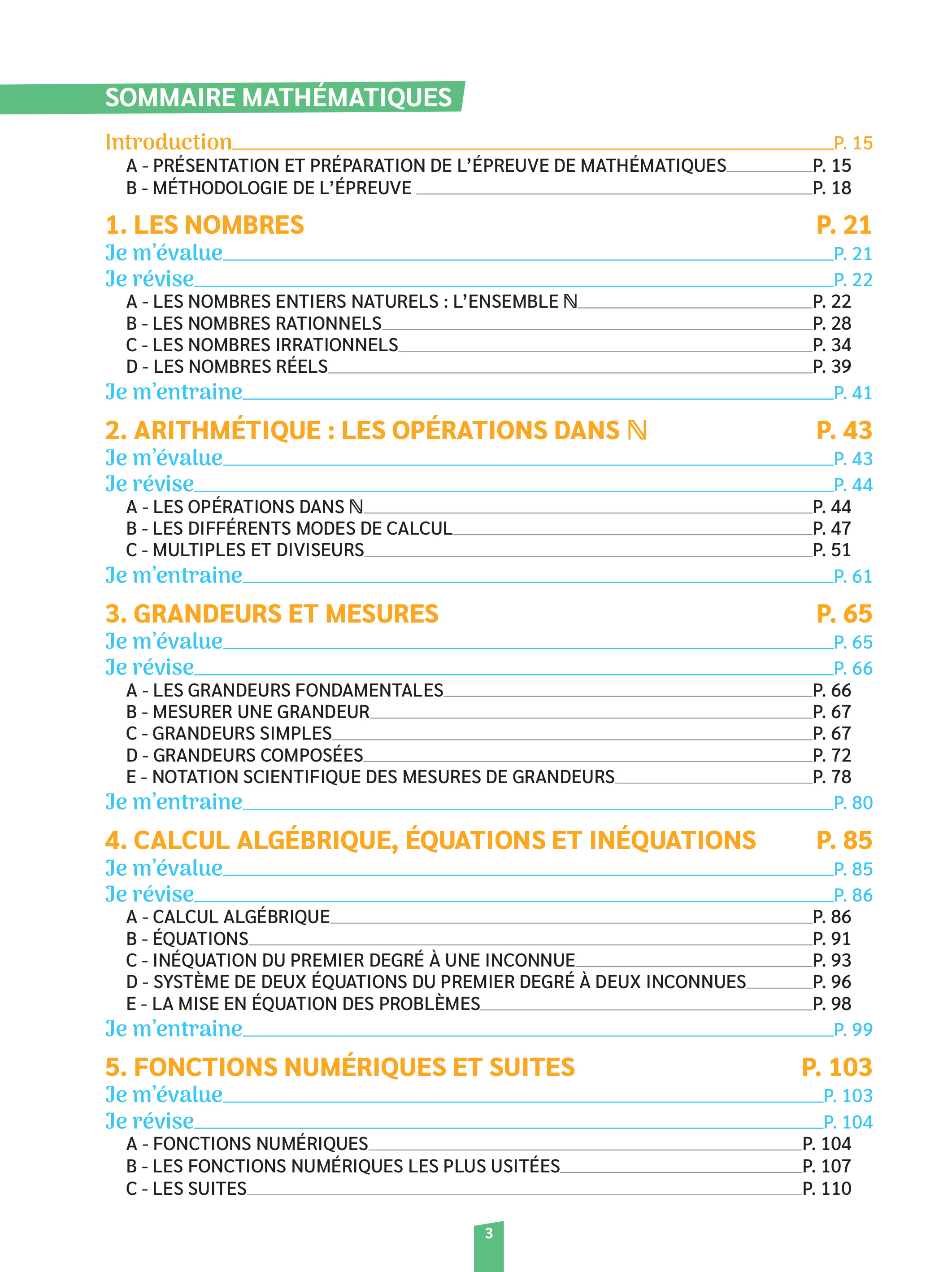 SOMMAIRE MATHÉMATIQUES

Introduction P. 15
A - PRÉSENTATION ET PRÉPARATION DE L'ÉPREUVE DE MATHÉMATIQUES P. 15
B - MÉTHODOLOGIE DE L'ÉPREUVE P. 18

1. LES NOMBRES P. 21
Je m'évalue P. 21
Je révise P. 22
A - LES NOMBRES ENTIERS NATURELS : L'ENSEMBLE $\mathbb{N}$ P. 22
B - LES NOMBRES RATIONNELS P. 28
C - LES NOMBRES IRRATIONNELS P. 34
D - LES NOMBRES RÉELS P. 39
Je m'entraine P. 41

2. ARITHMÉTIQUE : LES OPÉRATIONS DANS $\mathbb{N}$ P. 43
Je m'évalue P. 43
Je révise P. 44
A - LES OPÉRATIONS DANS $\mathbb{N}$ P. 44
B - LES DIFFÉRENTS MODES DE CALCUL P. 47
C - MULTIPLES ET DIVISEURS P. 51
Je m'entraine P. 61

3. GRANDEURS ET MESURES P. 65
Je m'évalue P. 65
Je révise P. 66
A - LES GRANDEURS FONDAMENTALES P. 66
B - MESURER UNE GRANDEUR P. 67
C - GRANDEURS SIMPLES P. 67
D - GRANDEURS COMPOSÉES P. 72
E - NOTATION SCIENTIFIQUE DES MESURES DE GRANDEURS P. 78
Je m'entraine P. 80

4. CALCUL ALGÉBRIQUE, ÉQUATIONS ET INÉQUATIONS P. 85
Je m'évalue P. 85
Je révise P. 86
A - CALCUL ALGÉBRIQUE P. 86
B - ÉQUATIONS P. 91
C - INÉQUATION DU PREMIER DEGRÉ À UNE INCONNUE P. 93
D - SYSTÈME DE DEUX ÉQUATIONS DU PREMIER DEGRÉ À DEUX INCONNUES P. 96
E - LA MISE EN ÉQUATION DES PROBLÈMES P. 98
Je m'entraine P. 99

5. FONCTIONS NUMÉRIQUES ET SUITES P. 103
Je m'évalue P. 103
Je révise P. 104
A - FONCTIONS NUMÉRIQUES P. 104
B - LES FONCTIONS NUMÉRIQUES LES PLUS USITÉES P. 107
C - LES SUITES P. 110

3